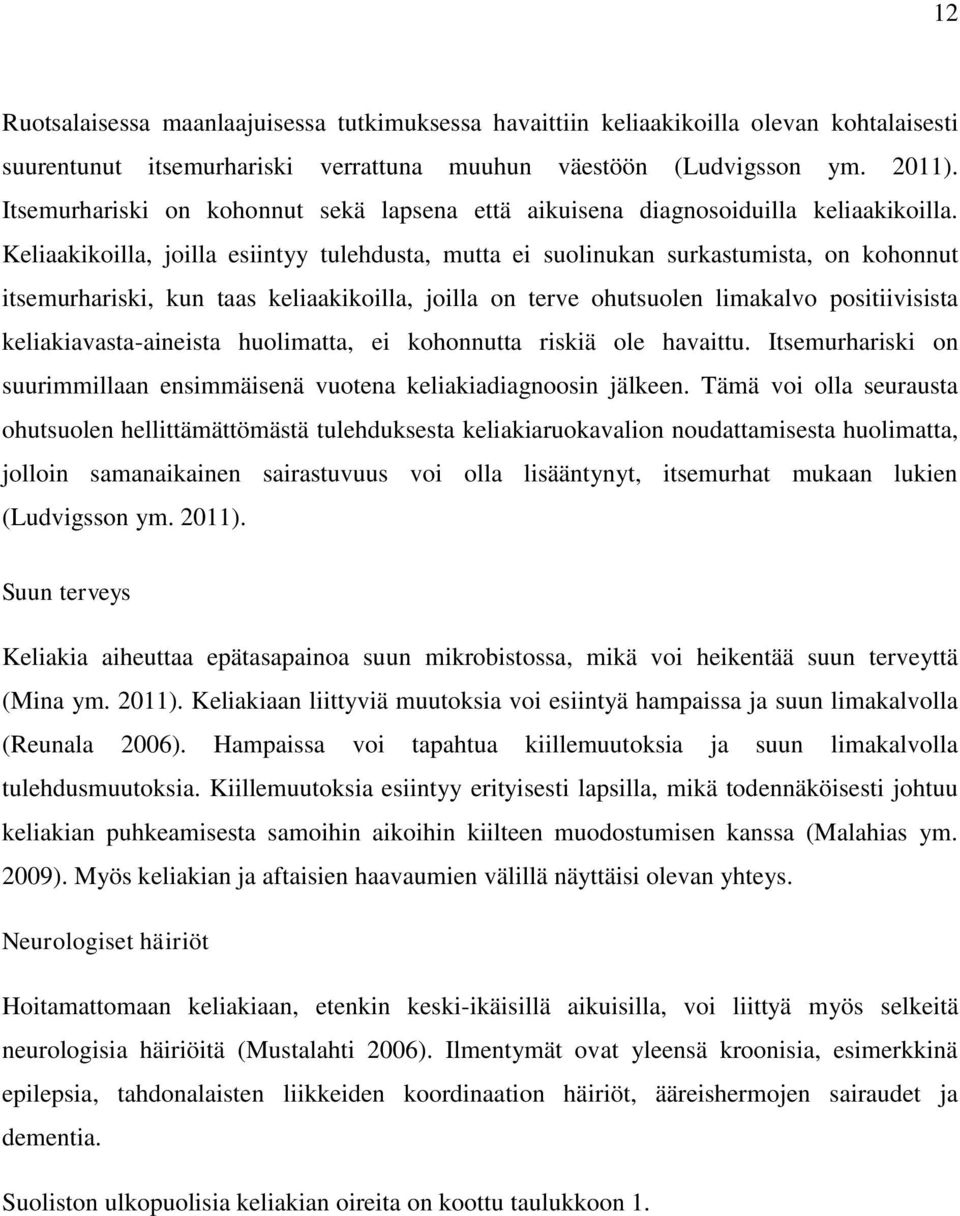 12

Ruotsalaisessa maanlaajuisessa tutkimuksessa havaittiin keliaakikoilla olevan kohtalaisesti suurentunut itsemurhariski verrattuna muuhun väestöön (Ludvigsson ym. 2011). Itsemurhariski on kohonnut sekä lapsena että aikuisena diagnosoiduilla keliaakikoilla. Keliaakikoilla, joilla esiintyy tulehdusta, mutta ei suolinukan surkastumista, on kohonnut itsemurhariski, kun taas keliaakikoilla, joilla on terve ohutsuolen limakalvo positiivisista keliakiavasta-aineista huolimatta, ei kohonnutta riskiä ole havaittu. Itsemurhariski on suurimmillaan ensimmäisenä vuotena keliakiadiagnoosin jälkeen. Tämä voi olla seurausta ohutsuolen hellittämättömästä tulehduksesta keliakiaruokavalion noudattamisesta huolimatta, jolloin samanaikainen sairastuvuus voi olla lisääntynyt, itsemurhat mukaan lukien (Ludvigsson ym. 2011).

Suun terveys

Keliakia aiheuttaa epätasapainoa suun mikrobistossa, mikä voi heikentää suun terveyttä (Mina ym. 2011). Keliakiaan liittyviä muutoksia voi esiintyä hampaissa ja suun limakalvolla (Reunala 2006). Hampaissa voi tapahtua kiillemuutoksia ja suun limakalvolla tulehdusmuutoksia. Kiillemuutoksia esiintyy erityisesti lapsilla, mikä todennäköisesti johtuu keliakian puhkeamisesta samoihin aikoihin kiilteen muodostumisen kanssa (Malahias ym. 2009). Myös keliakian ja aftaisien haavaumien välillä näyttäisi olevan yhteys.

Neurologiset häiriöt

Hoitamattomaan keliakiaan, etenkin keski-ikäisillä aikuisilla, voi liittyä myös selkeitä neurologisia häiriöitä (Mustalahti 2006). Ilmentymät ovat yleensä kroonisia, esimerkkinä epilepsia, tahdonalaisten liikkeiden koordinaation häiriöt, ääreishermojen sairaudet ja dementia.

Suoliston ulkopuolisia keliakian oireita on koottu taulukkoon 1.